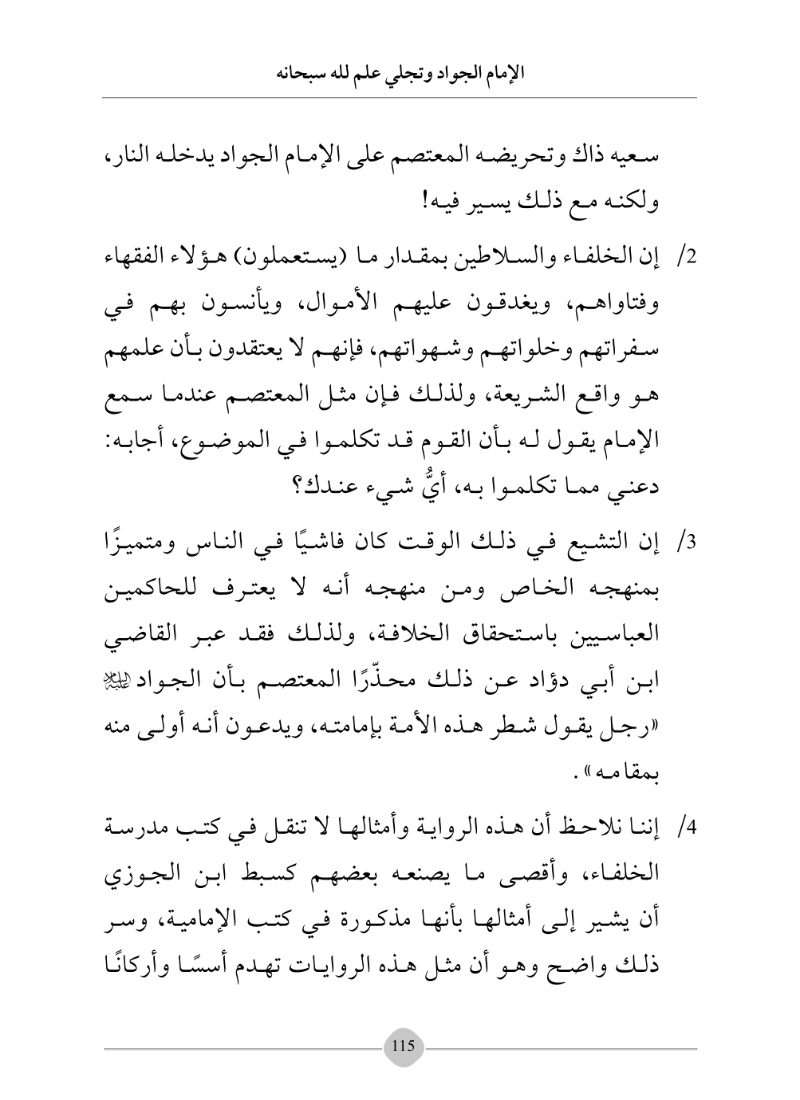 الإمام الجواد وتجلي علم لله سبحانه

سعيه ذاك وتحريضه المعتصم على الإمام الجواد يدخله النار، ولكنه مع ذلك يسير فيه!

2/ إن الخلفاء والسلاطين بمقدار ما (يستعملون) هؤلاء الفقهاء وفتاواهم، ويغدقون عليهم الأموال، ويأنسون بهم في سفراتهم وخلواتهم وشهواتهم، فإنهم لا يعتقدون بأن علمهم هو واقع الشريعة، ولذلك فإن مثل المعتصم عندما سمع الإمام يقول له بأن القوم قد تكلموا في الموضوع، أجابه: دعني مما تكلموا به، أيُّ شيء عندك؟

3/ إن التشيع في ذلك الوقت كان فاشيًا في الناس ومتميزًا بمنهجه الخاص ومن منهجه أنه لا يعترف للحاكمين العباسيين باستحقاق الخلافة، ولذلك فقد عبر القاضي ابن أبي دؤاد عن ذلك محذّرًا المعتصم بأن الجواد ﷺ «رجل يقول شطر هذه الأمة بإمامته، ويدعون أنه أولى منه بمقامه».

4/ إننا نلاحظ أن هذه الرواية وأمثالها لا تنقل في كتب مدرسة الخلفاء، وأقصى ما يصنعه بعضهم كسبط ابن الجوزي أن يشير إلى أمثالها بأنها مذكورة في كتب الإمامية، وسر ذلك واضح وهو أن مثل هذه الروايات تهدم أسسًا وأركانًا

115